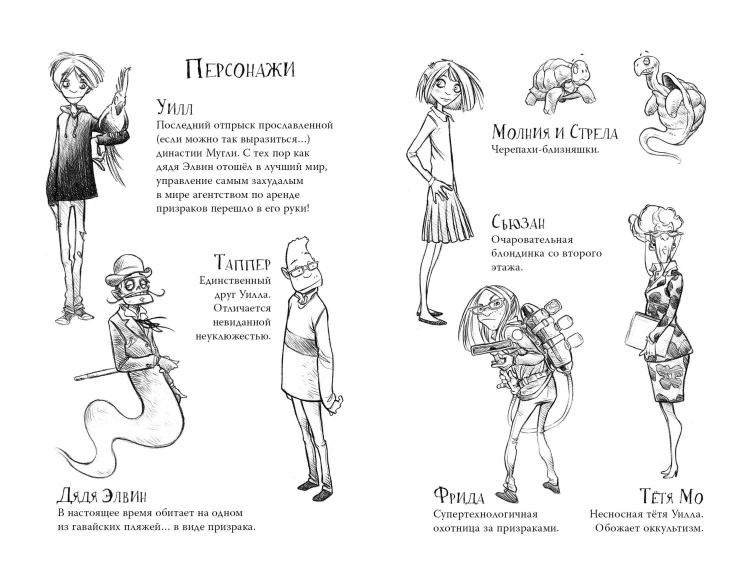 Персонажи

Уилл
Последний отпрыск прославленной (если можно так выразиться...) династии Мугли. С тех пор как дядя Элвин отошёл в лучший мир, управление самым захудалым в мире агентством по аренде призраков перешло в его руки!

Таппер
Единственный друг Уилла. Отличается невиданной неуклюжестью.

Дядя Элвин
В настоящее время обитает на одном из гавайских пляжей... в виде призрака.

Молния и Стрела
Черепахи-близняшки.

Сьюзан
Очаровательная блондинка со второго этажа.

Фрида
Супертехнологичная охотница за призраками.

Тётя Мо
Несносная тётя Уилла. Обожает оккультизм.